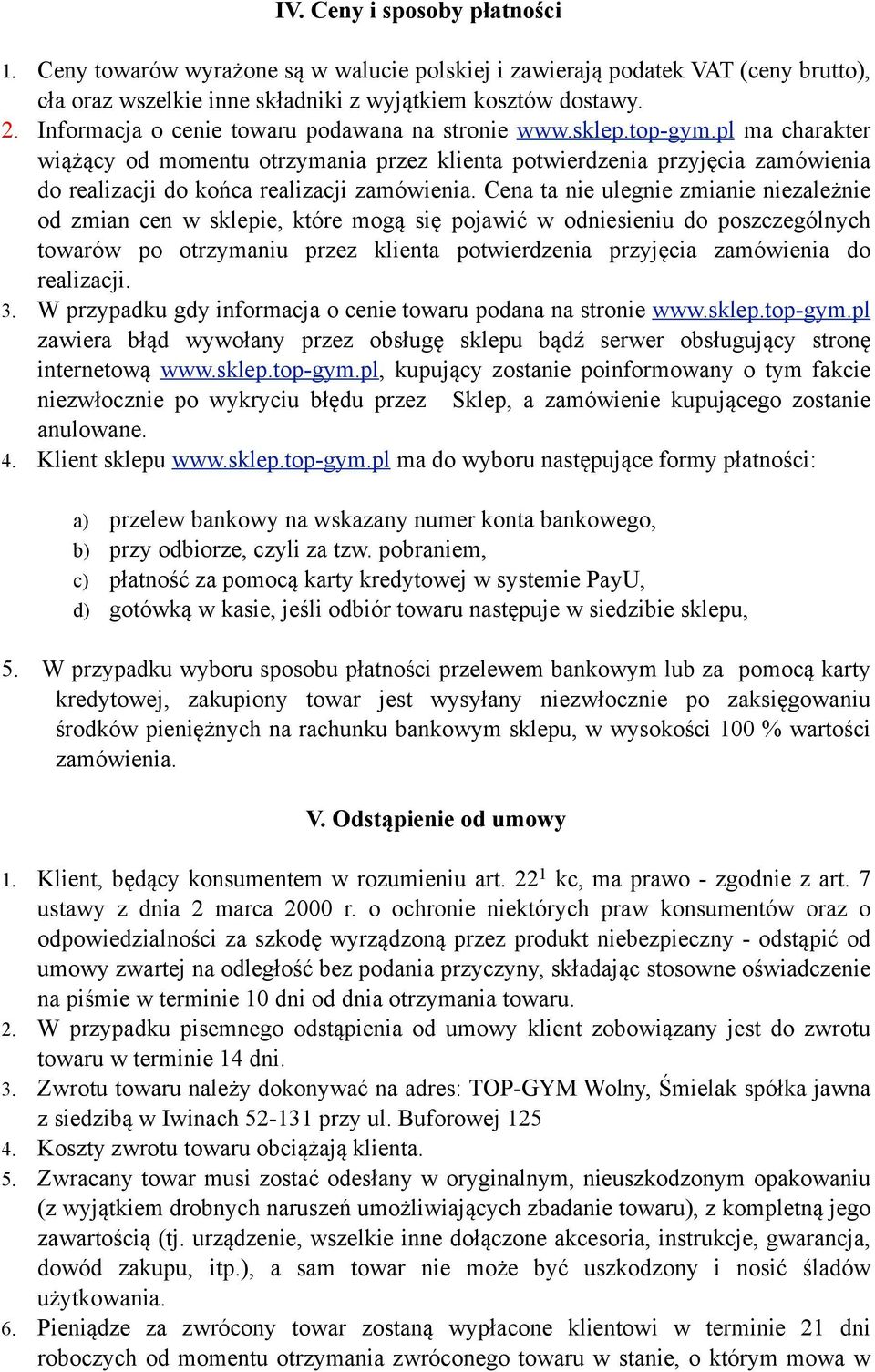 IV. Ceny i sposoby płatności

1. Ceny towarów wyrażone są w walucie polskiej i zawierają podatek VAT (ceny brutto), cła oraz wszelkie inne składniki z wyjątkiem kosztów dostawy.
2. Informacja o cenie towaru podawana na stronie www.sklep.top-gym.pl ma charakter wiążący od momentu otrzymania przez klienta potwierdzenia przyjęcia zamówienia do realizacji do końca realizacji zamówienia. Cena ta nie ulegnie zmianie niezależnie od zmian cen w sklepie, które mogą się pojawić w odniesieniu do poszczególnych towarów po otrzymaniu przez klienta potwierdzenia przyjęcia zamówienia do realizacji.
3. W przypadku gdy informacja o cenie towaru podana na stronie www.sklep.top-gym.pl zawiera błąd wywołany przez obsługę sklepu bądź serwer obsługujący stronę internetową www.sklep.top-gym.pl, kupujący zostanie poinformowany o tym fakcie niezwłocznie po wykryciu błędu przez Sklep, a zamówienie kupującego zostanie anulowane.
4. Klient sklepu www.sklep.top-gym.pl ma do wyboru następujące formy płatności:

a) przelew bankowy na wskazany numer konta bankowego,
b) przy odbiorze, czyli za tzw. pobraniem,
c) płatność za pomocą karty kredytowej w systemie PayU,
d) gotówką w kasie, jeśli odbiór towaru następuje w siedzibie sklepu,

5. W przypadku wyboru sposobu płatności przelewem bankowym lub za pomocą karty kredytowej, zakupiony towar jest wysyłany niezwłocznie po zaksięgowaniu środków pieniężnych na rachunku bankowym sklepu, w wysokości 100 % wartości zamówienia.

V. Odstąpienie od umowy

1. Klient, będący konsumentem w rozumieniu art. $22^1$ kc, ma prawo - zgodnie z art. 7 ustawy z dnia 2 marca 2000 r. o ochronie niektórych praw konsumentów oraz o odpowiedzialności za szkodę wyrządzoną przez produkt niebezpieczny - odstąpić od umowy zwartej na odległość bez podania przyczyny, składając stosowne oświadczenie na piśmie w terminie 10 dni od dnia otrzymania towaru.
2. W przypadku pisemnego odstąpienia od umowy klient zobowiązany jest do zwrotu towaru w terminie 14 dni.
3. Zwrotu towaru należy dokonywać na adres: TOP-GYM Wolny, Śmielak spółka jawna z siedzibą w Iwinach 52-131 przy ul. Buforowej 125
4. Koszty zwrotu towaru obciążają klienta.
5. Zwracany towar musi zostać odesłany w oryginalnym, nieuszkodzonym opakowaniu (z wyjątkiem drobnych naruszeń umożliwiających zbadanie towaru), z kompletną jego zawartością (tj. urządzenie, wszelkie inne dołączone akcesoria, instrukcje, gwarancja, dowód zakupu, itp.), a sam towar nie może być uszkodzony i nosić śladów użytkowania.
6. Pieniądze za zwrócony towar zostaną wypłacone klientowi w terminie 21 dni roboczych od momentu otrzymania zwróconego towaru w stanie, o którym mowa w